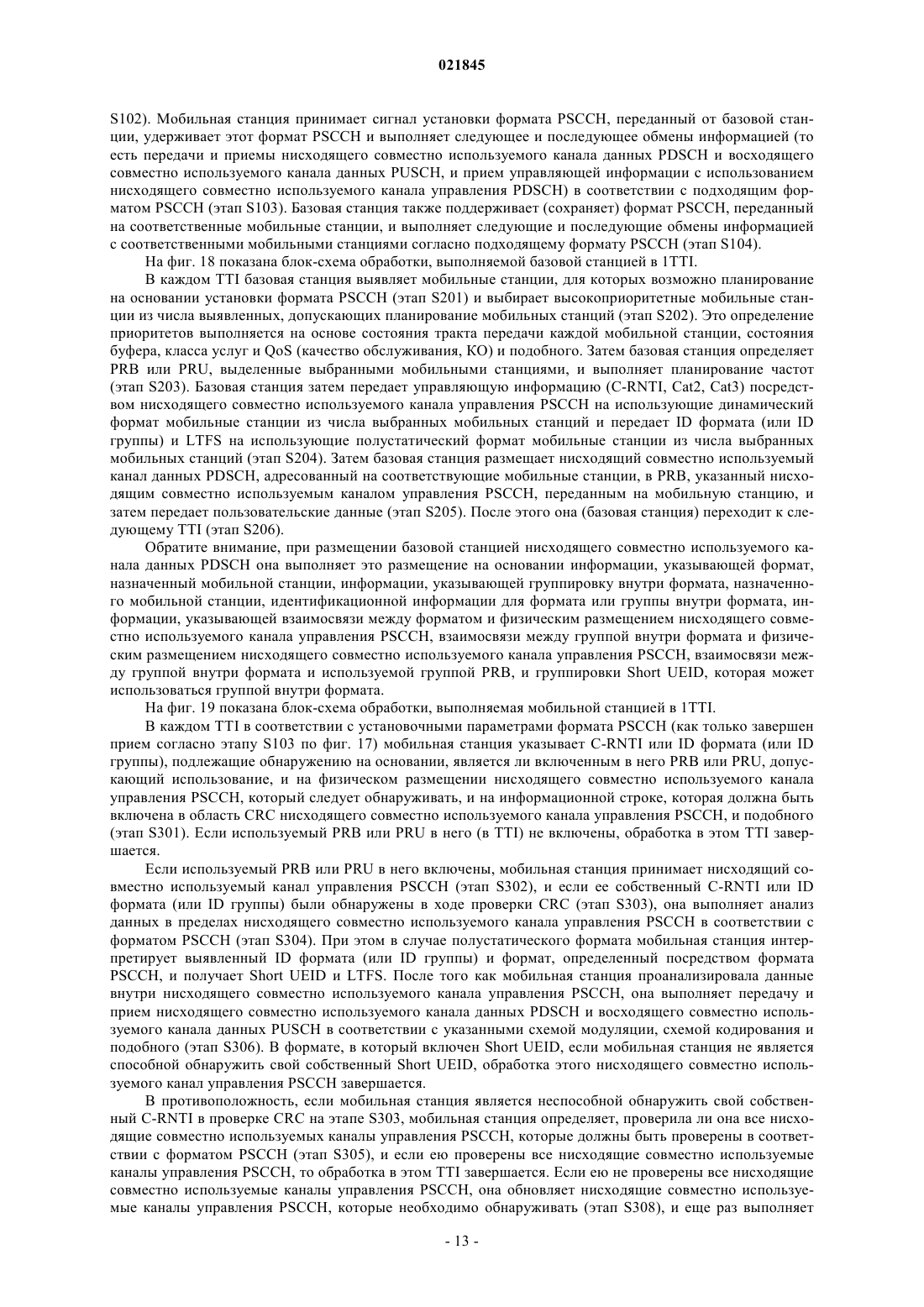 021845

S102). Мобильная станция принимает сигнал установки формата PSCCH, переданный от базовой станции, удерживает этот формат PSCCH и выполняет следующее и последующее обмены информацией (то есть передачи и приемы нисходящего совместно используемого канала данных PDSCH и восходящего совместно используемого канала данных PUSCH, и прием управляющей информации с использованием нисходящего совместно используемого канала управления PDSCH) в соответствии с подходящим форматом PSCCH (этап S103). Базовая станция также поддерживает (сохраняет) формат PSCCH, переданный на соответственные мобильные станции, и выполняет следующие и последующие обмены информацией с соответственными мобильными станциями согласно подходящему формату PSCCH (этап S104).

На фиг. 18 показана блок-схема обработки, выполняемой базовой станцией в 1TTI.

В каждом TTI базовая станция выявляет мобильные станции, для которых возможно планирование на основании установки формата PSCCH (этап S201) и выбирает высокоприоритетные мобильные станции из числа выявленных, допускающих планирование мобильных станций (этап S202). Это определение приоритетов выполняется на основе состояния тракта передачи каждой мобильной станции, состояния буфера, класса услуг и QoS (качество обслуживания, КО) и подобного. Затем базовая станция определяет PRB или PRU, выделенные выбранными мобильными станциями, и выполняет планирование частот (этап S203). Базовая станция затем передает управляющую информацию (C-RNTI, Cat2, Cat3) посредством нисходящего совместно используемого канала управления PSCCH на использующие динамический формат мобильные станции из числа выбранных мобильных станций и передает ID формата (или ID группы) и LTFS на использующие полустатический формат мобильные станции из числа выбранных мобильных станций (этап S204). Затем базовая станция размещает нисходящий совместно используемый канал данных PDSCH, адресованный на соответствующие мобильные станции, в PRB, указанный нисходящим совместно используемым каналом управления PSCCH, переданным на мобильную станцию, и затем передает пользовательские данные (этап S205). После этого она (базовая станция) переходит к следующему TTI (этап S206).

Обратите внимание, при размещении базовой станцией нисходящего совместно используемого канала данных PDSCH она выполняет это размещение на основании информации, указывающей формат, назначенный мобильной станции, информации, указывающей группировку внутри формата, назначенного мобильной станции, идентификационной информации для формата или группы внутри формата, информации, указывающей взаимосвязи между форматом и физическим размещением нисходящего совместно используемого канала управления PSCCH, взаимосвязи между группой внутри формата и физическим размещением нисходящего совместно используемого канала управления PSCCH, взаимосвязи между группой внутри формата и используемой группой PRB, и группировки Short UEID, которая может использоваться группой внутри формата.

На фиг. 19 показана блок-схема обработки, выполняемая мобильной станцией в 1TTI.

В каждом TTI в соответствии с установочными параметрами формата PSCCH (как только завершен прием согласно этапу S103 по фиг. 17) мобильная станция указывает C-RNTI или ID формата (или ID группы), подлежащие обнаружению на основании, является ли включенным в него PRB или PRU, допускающий использование, и на физическом размещении нисходящего совместно используемого канала управления PSCCH, который следует обнаруживать, и на информационной строке, которая должна быть включена в область CRC нисходящего совместно используемого канала управления PSCCH, и подобного (этап S301). Если используемый PRB или PRU в него (в TTI) не включены, обработка в этом TTI завершается.

Если используемый PRB или PRU в него включены, мобильная станция принимает нисходящий совместно используемый канал управления PSCCH (этап S302), и если ее собственный C-RNTI или ID формата (или ID группы) были обнаружены в ходе проверки CRC (этап S303), она выполняет анализ данных в пределах нисходящего совместно используемого канала управления PSCCH в соответствии с форматом PSCCH (этап S304). При этом в случае полустатического формата мобильная станция интерпретирует выявленный ID формата (или ID группы) и формат, определенный посредством формата PSCCH, и получает Short UEID и LTFS. После того как мобильная станция проанализировала данные внутри нисходящего совместно используемого канала управления PSCCH, она выполняет передачу и прием нисходящего совместно используемого канала данных PDSCH и восходящего совместно используемого канала данных PUSCH в соответствии с указанными схемой модуляции, схемой кодирования и подобного (этап S306). В формате, в который включен Short UEID, если мобильная станция не является способной обнаружить свой собственный Short UEID, обработка этого нисходящего совместно используемого канал управления PSCCH завершается.

В противоположность, если мобильная станция является неспособной обнаружить свой собственный C-RNTI в проверке CRC на этапе S303, мобильная станция определяет, проверила ли она все нисходящие совместно используемых каналы управления PSCCH, которые должны быть проверены в соответствии с форматом PSCCH (этап S305), и если ею проверены все нисходящие совместно используемые каналы управления PSCCH, то обработка в этом TTI завершается. Если ею не проверены все нисходящие совместно используемые каналы управления PSCCH, она обновляет нисходящие совместно используемые каналы управления PSCCH, которые необходимо обнаруживать (этап S308), и еще раз выполняет

- 13 -